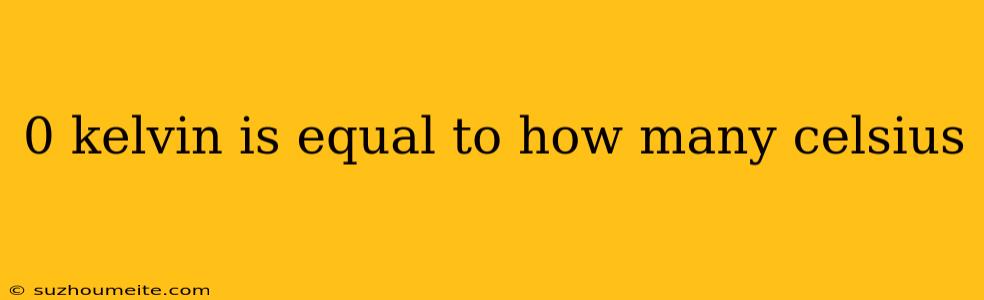 0 kelvin is equal to how many celsius

© suzhoumeite.com